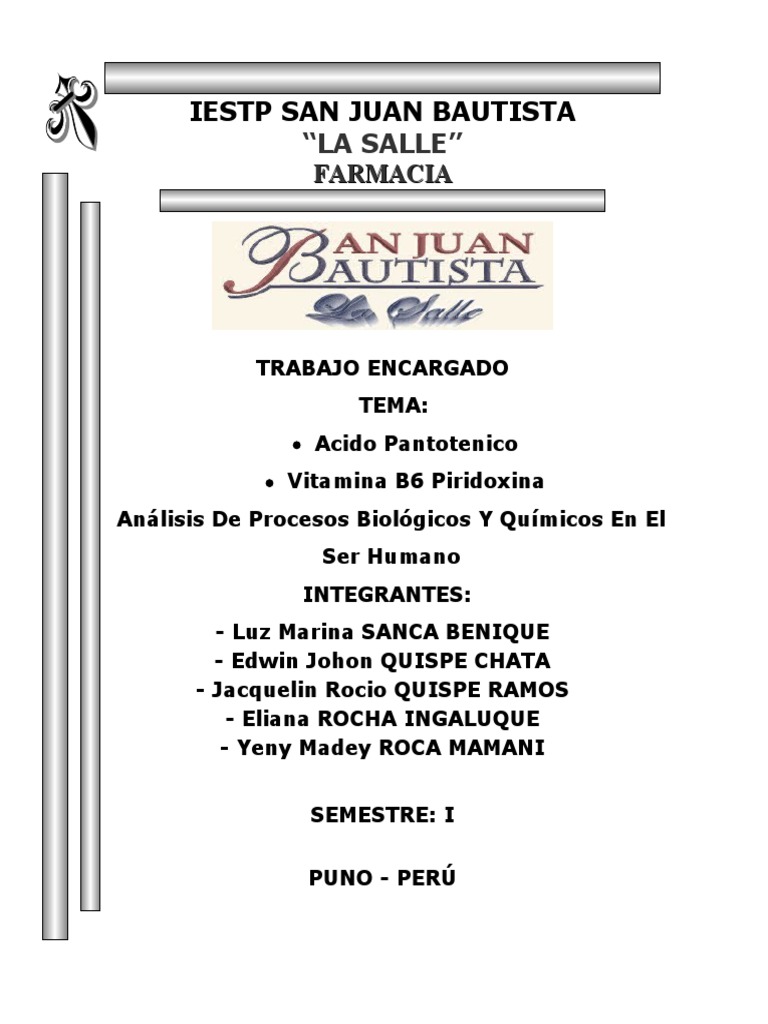 IESTP SAN JUAN BAUTISTA
"LA SALLE"
FARMACIA

SAN JUAN
BAUTISTA
La Salle

TRABAJO ENCARGADO

TEMA:

• Acido Pantotenico
• Vitamina B6 Piridoxina

Análisis De Procesos Biológicos Y Químicos En El Ser Humano

INTEGRANTES:

- Luz Marina SANCA BENIQUE
- Edwin Johon QUISPE CHATA
- Jacquelin Rocio QUISPE RAMOS
- Eliana ROCHA INGALUQUE
- Yeny Madey ROCA MAMANI

SEMESTRE: I

PUNO - PERÚ